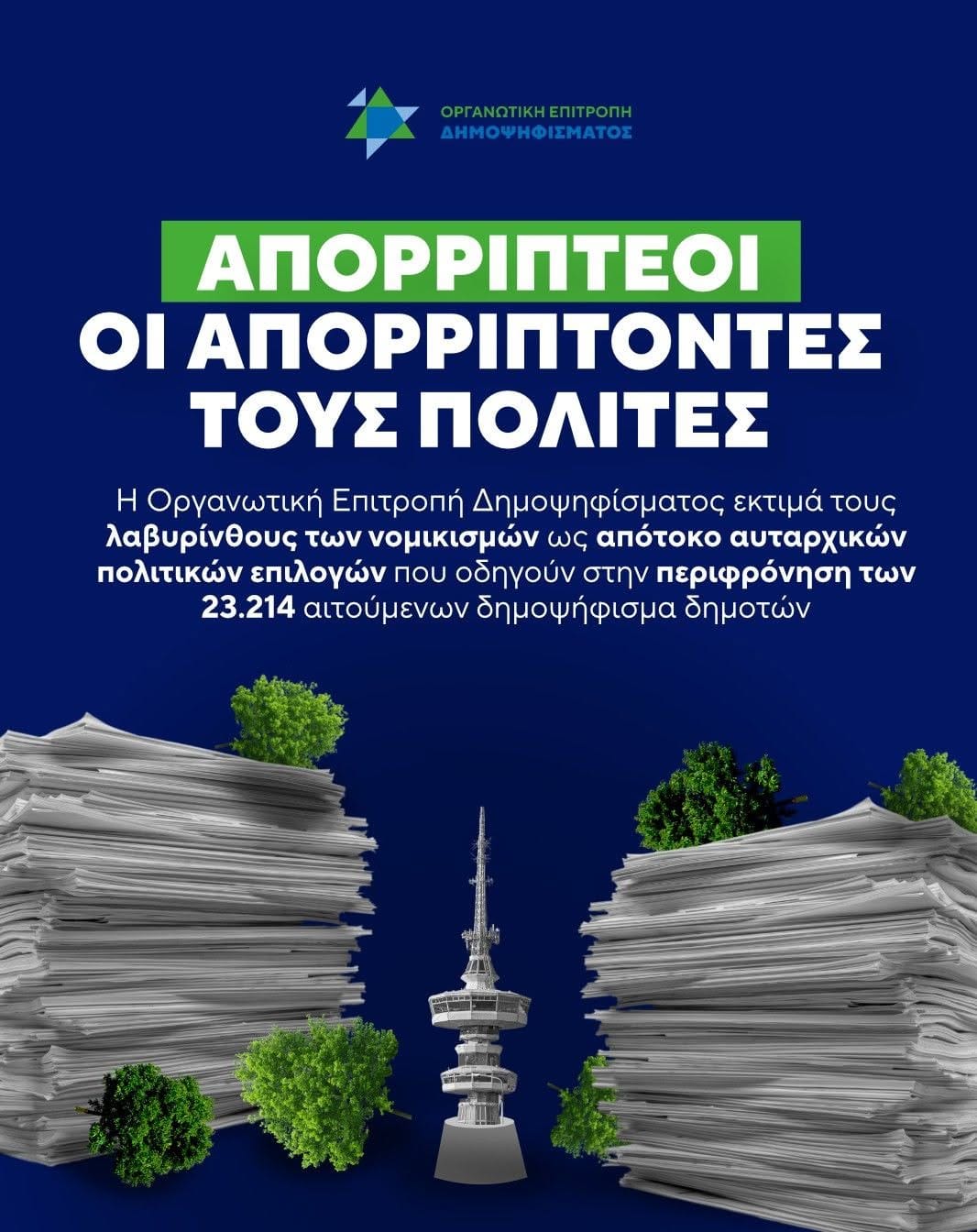 ΟΡΓΑΝΩΤΙΚΗ ΕΠΙΤΡΟΠΗ
ΔΗΜΟΨΗΦΙΣΜΑΤΟΣ

ΑΠΟΡΡΙΠΤΕΟΙ
ΟΙ ΑΠΟΡΡΙΠΤΟΝΤΕΣ
ΤΟΥΣ ΠΟΛΙΤΕΣ

Η Οργανωτική Επιτροπή Δημοψηφίσματος εκτιμά τους λαβυρίνθους των νομικισμών ως απότοκο αυταρχικών πολιτικών επιλογών που οδηγούν στην περιφρόνηση των 23.214 αιτούμενων δημοψήφισμα δημοτών